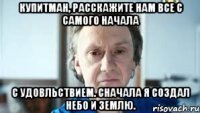 КУПИТМАН, РАССКАЖИТЕ НАМ ВСЕ С САМОГО НАЧАЛА

С УДОВЛЬСТВИЕМ. СНАЧАЛА Я СОЗДАЛ НЕБО И ЗЕМЛЮ.

risovach.ru